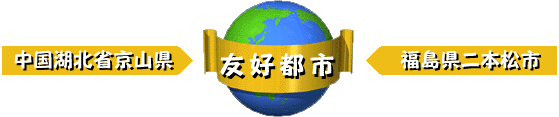 中国湖北省京山県

友好都市

福島県二本松市